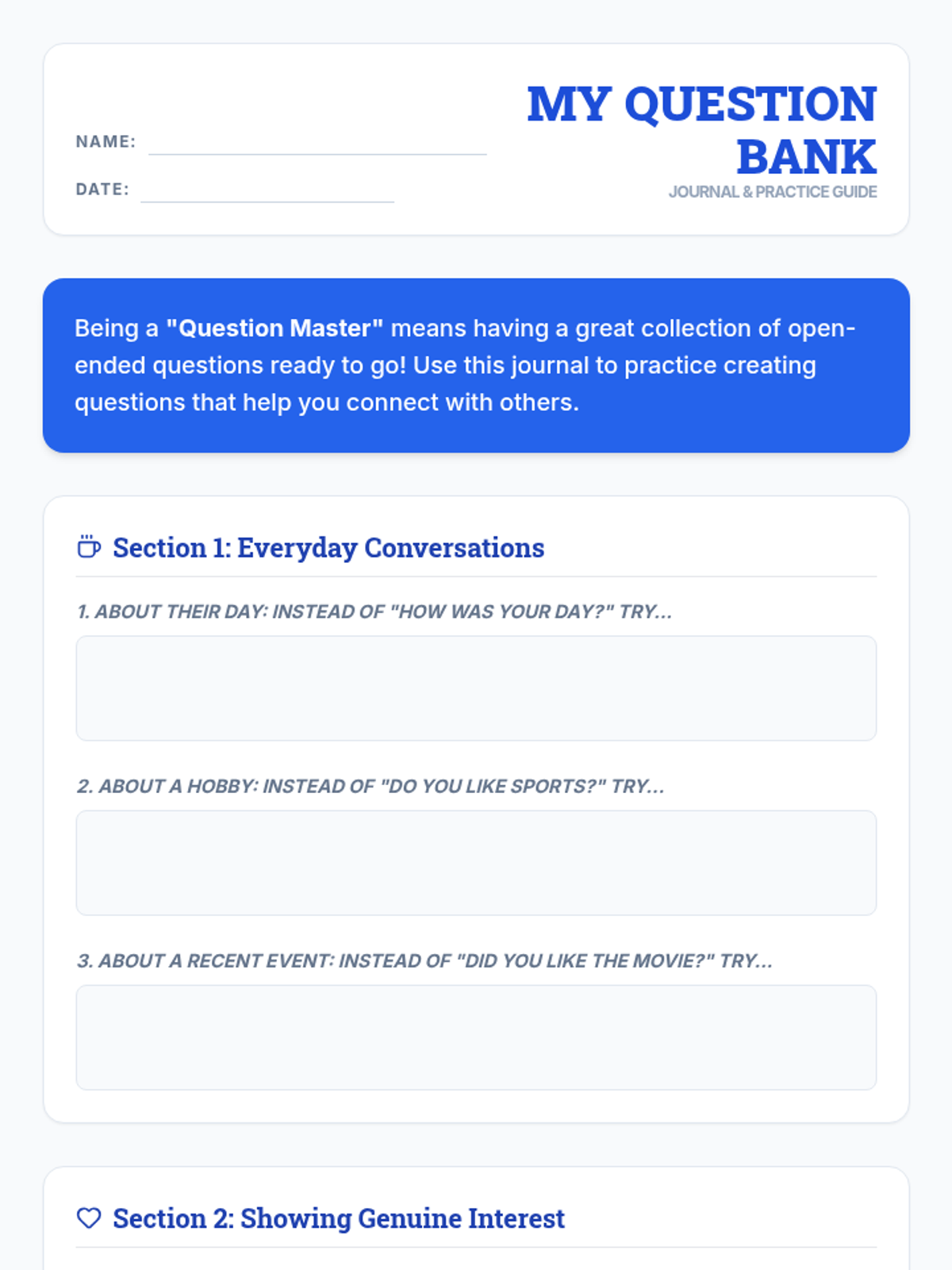 NAME: ____

DATE: ____

MY QUESTION BANK

JOURNAL & PRACTICE GUIDE

Being a "Question Master" means having a great collection of open-ended questions ready to go! Use this journal to practice creating questions that help you connect with others.

Section 1: Everyday Conversations

1. ABOUT THEIR DAY: INSTEAD OF "HOW WAS YOUR DAY?" TRY...

2. ABOUT A HOBBY: INSTEAD OF "DO YOU LIKE SPORTS?" TRY...

3. ABOUT A RECENT EVENT: INSTEAD OF "DID YOU LIKE THE MOVIE?" TRY...

Section 2: Showing Genuine Interest